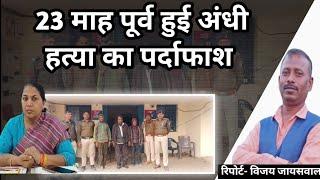 23 माह पूर्व हुई अंधी हत्या का पर्दाफाश

रिपोर्ट- विजय जायसवाल